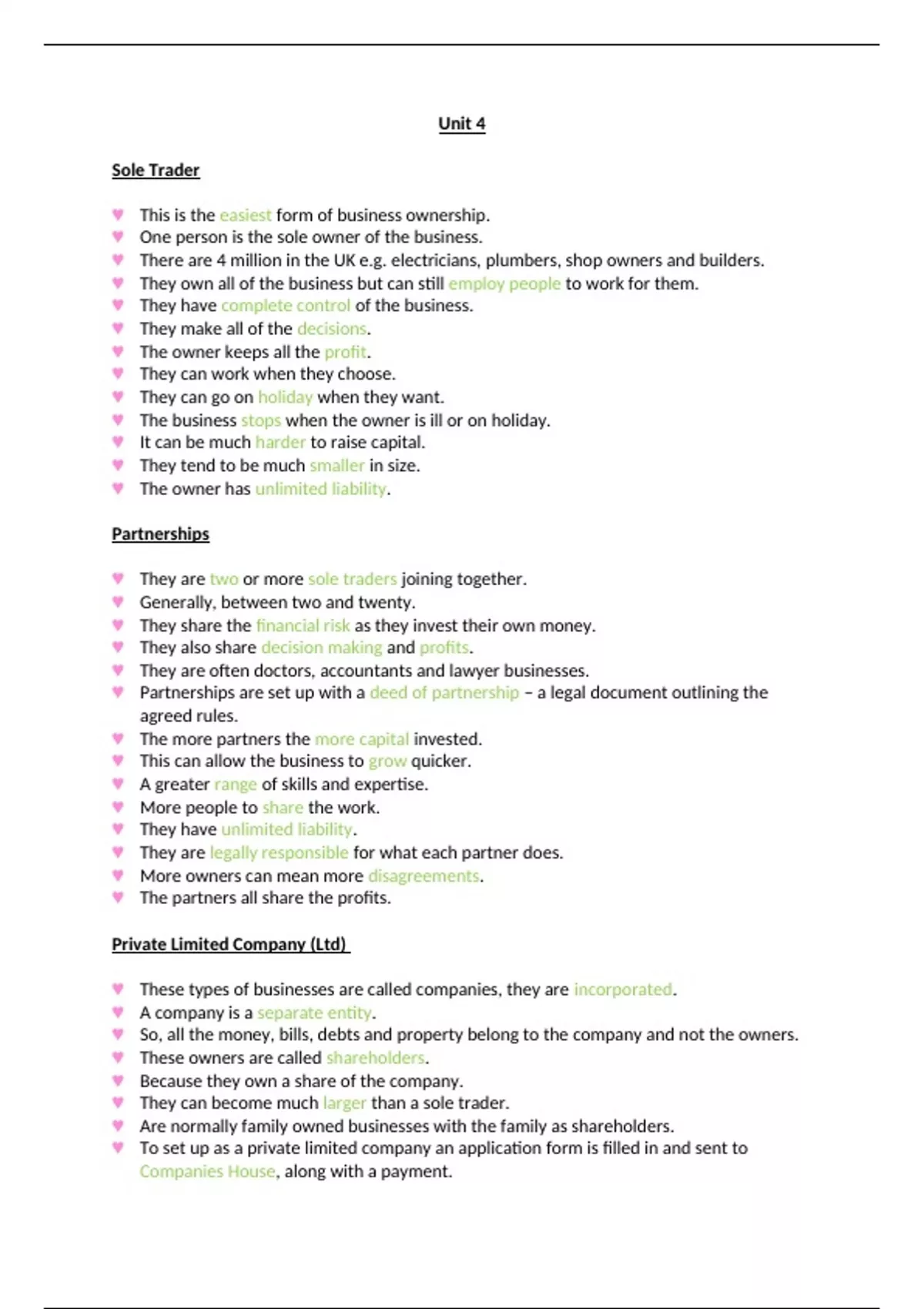 Unit 4

Sole Trader

♥ This is the easiest form of business ownership.
♥ One person is the sole owner of the business.
♥ There are 4 million in the UK e.g. electricians, plumbers, shop owners and builders.
♥ They own all of the business but can still employ people to work for them.
♥ They have complete control of the business.
♥ They make all of the decisions.
♥ The owner keeps all the profit.
♥ They can work when they choose.
♥ They can go on holiday when they want.
♥ The business stops when the owner is ill or on holiday.
♥ It can be much harder to raise capital.
♥ They tend to be much smaller in size.
♥ The owner has unlimited liability.

Partnerships

♥ They are two or more sole traders joining together.
♥ Generally, between two and twenty.
♥ They share the financial risk as they invest their own money.
♥ They also share decision making and profits.
♥ They are often doctors, accountants and lawyer businesses.
♥ Partnerships are set up with a deed of partnership – a legal document outlining the agreed rules.
♥ The more partners the more capital invested.
♥ This can allow the business to grow quicker.
♥ A greater range of skills and expertise.
♥ More people to share the work.
♥ They have unlimited liability.
♥ They are legally responsible for what each partner does.
♥ More owners can mean more disagreements.
♥ The partners all share the profits.

Private Limited Company (Ltd)

♥ These types of businesses are called companies, they are incorporated.
♥ A company is a separate entity.
♥ So, all the money, bills, debts and property belong to the company and not the owners.
♥ These owners are called shareholders.
♥ Because they own a share of the company.
♥ They can become much larger than a sole trader.
♥ Are normally family owned businesses with the family as shareholders.
♥ To set up as a private limited company an application form is filled in and sent to Companies House, along with a payment.